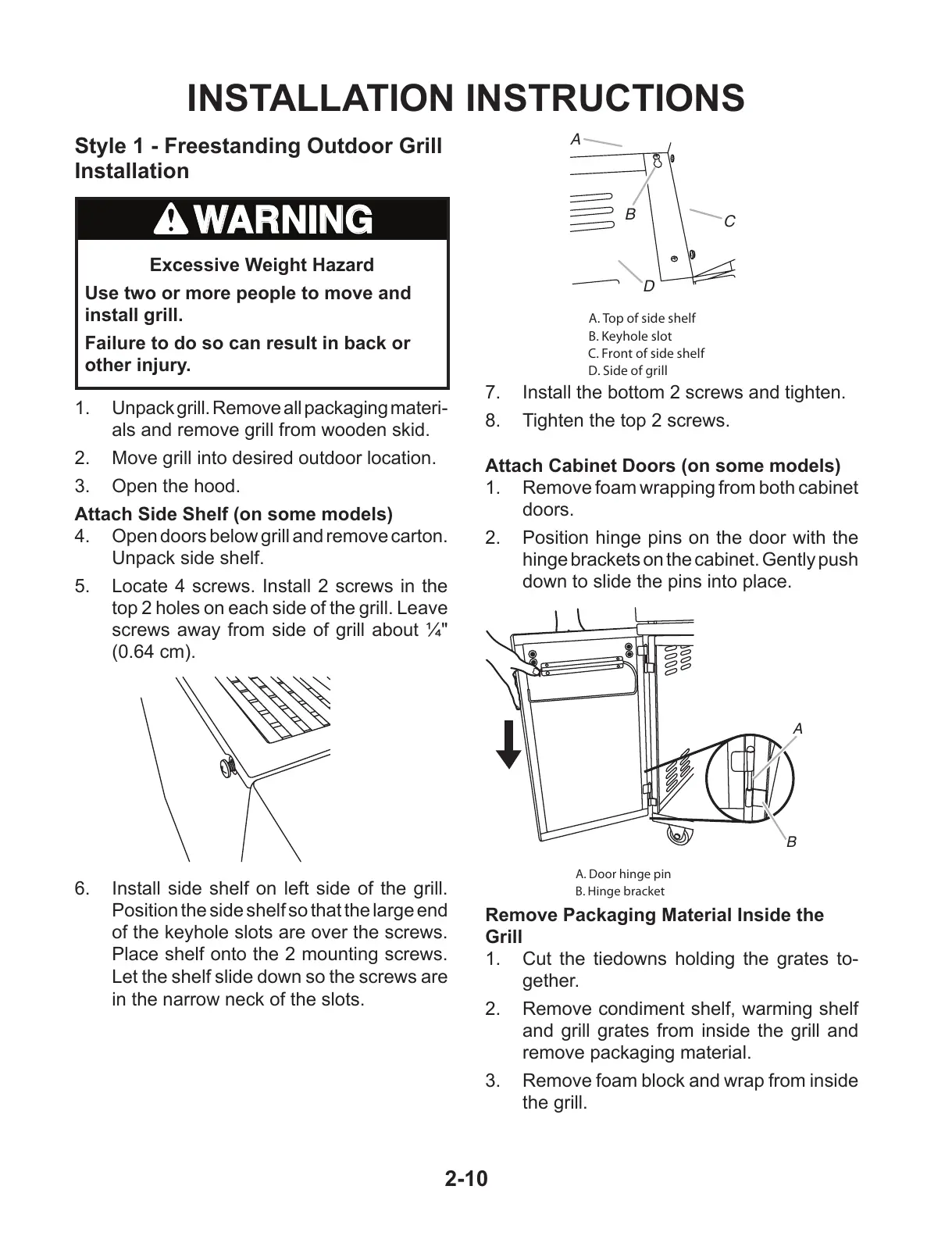 INSTALLATION INSTRUCTIONS

Style 1 - Freestanding Outdoor Grill Installation

WARNING

Excessive Weight Hazard

Use two or more people to move and install grill.

Failure to do so can result in back or other injury.

1. Unpack grill. Remove all packaging materials and remove grill from wooden skid.
2. Move grill into desired outdoor location.
3. Open the hood.

Attach Side Shelf (on some models)
4. Open doors below grill and remove carton. Unpack side shelf.
5. Locate 4 screws. Install 2 screws in the top 2 holes on each side of the grill. Leave screws away from side of grill about ¼" (0.64 cm).

6. Install side shelf on left side of the grill. Position the side shelf so that the large end of the keyhole slots are over the screws. Place shelf onto the 2 mounting screws. Let the shelf slide down so the screws are in the narrow neck of the slots.

A
B
C
D

A. Top of side shelf
B. Keyhole slot
C. Front of side shelf
D. Side of grill

7. Install the bottom 2 screws and tighten.
8. Tighten the top 2 screws.

Attach Cabinet Doors (on some models)
1. Remove foam wrapping from both cabinet doors.
2. Position hinge pins on the door with the hinge brackets on the cabinet. Gently push down to slide the pins into place.

A
B

A. Door hinge pin
B. Hinge bracket

Remove Packaging Material Inside the Grill
1. Cut the tiedowns holding the grates together.
2. Remove condiment shelf, warming shelf and grill grates from inside the grill and remove packaging material.
3. Remove foam block and wrap from inside the grill.

2-10